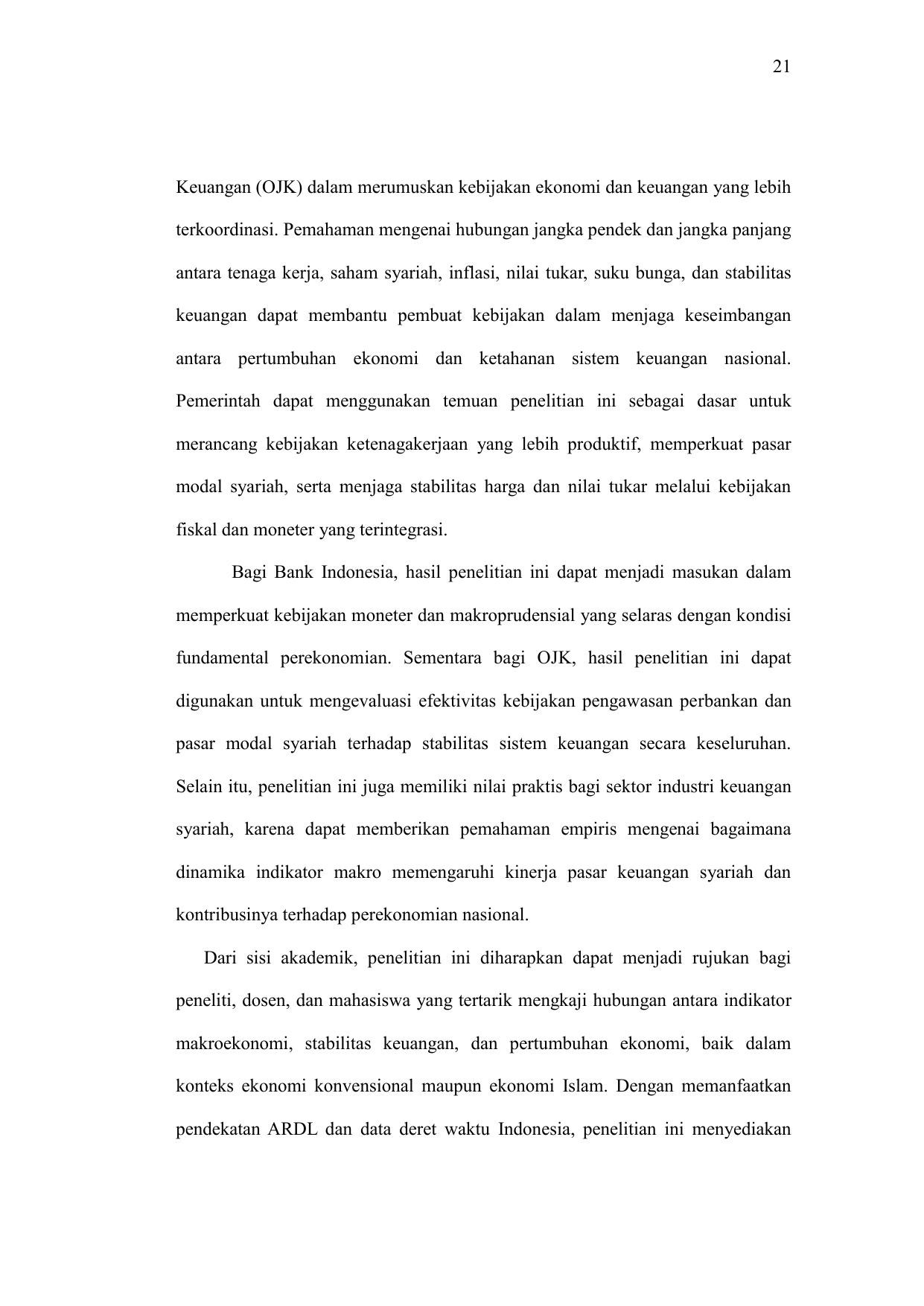 21

Keuangan (OJK) dalam merumuskan kebijakan ekonomi dan keuangan yang lebih terkoordinasi. Pemahaman mengenai hubungan jangka pendek dan jangka panjang antara tenaga kerja, saham syariah, inflasi, nilai tukar, suku bunga, dan stabilitas keuangan dapat membantu pembuat kebijakan dalam menjaga keseimbangan antara pertumbuhan ekonomi dan ketahanan sistem keuangan nasional. Pemerintah dapat menggunakan temuan penelitian ini sebagai dasar untuk merancang kebijakan ketenagakerjaan yang lebih produktif, memperkuat pasar modal syariah, serta menjaga stabilitas harga dan nilai tukar melalui kebijakan fiskal dan moneter yang terintegrasi.

Bagi Bank Indonesia, hasil penelitian ini dapat menjadi masukan dalam memperkuat kebijakan moneter dan makroprudensial yang selaras dengan kondisi fundamental perekonomian. Sementara bagi OJK, hasil penelitian ini dapat digunakan untuk mengevaluasi efektivitas kebijakan pengawasan perbankan dan pasar modal syariah terhadap stabilitas sistem keuangan secara keseluruhan. Selain itu, penelitian ini juga memiliki nilai praktis bagi sektor industri keuangan syariah, karena dapat memberikan pemahaman empiris mengenai bagaimana dinamika indikator makro memengaruhi kinerja pasar keuangan syariah dan kontribusinya terhadap perekonomian nasional.

Dari sisi akademik, penelitian ini diharapkan dapat menjadi rujukan bagi peneliti, dosen, dan mahasiswa yang tertarik mengkaji hubungan antara indikator makroekonomi, stabilitas keuangan, dan pertumbuhan ekonomi, baik dalam konteks ekonomi konvensional maupun ekonomi Islam. Dengan memanfaatkan pendekatan ARDL dan data deret waktu Indonesia, penelitian ini menyediakan